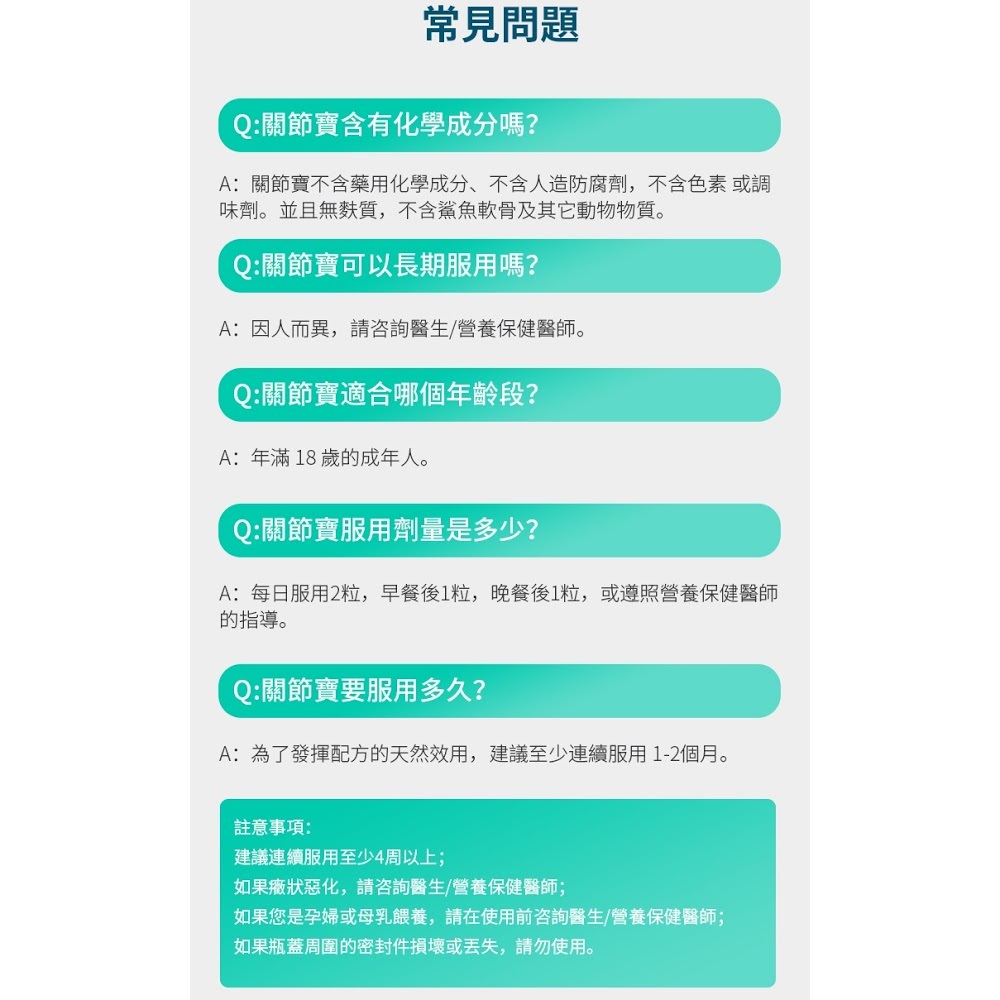 常見問題

Q:關節寶含有化學成分嗎?

A：關節寶不含藥用化學成分、不含人造防腐劑，不含色素 或調味劑。並且無麩質，不含鯊魚軟骨及其它動物物質。

Q:關節寶可以長期服用嗎?

A：因人而異，請咨詢醫生/營養保健醫師。

Q:關節寶適合哪個年齡段?

A：年滿 18 歲的成年人。

Q:關節寶服用劑量是多少?

A：每日服用2粒，早餐後1粒，晚餐後1粒，或遵照營養保健醫師的指導。

Q:關節寶要服用多久?

A：為了發揮配方的天然效用，建議至少連續服用 1-2個月。

註意事項:
建議連續服用至少4周以上;
如果癥狀惡化，請咨詢醫生/營養保健醫師;
如果您是孕婦或母乳餵養，請在使用前咨詢醫生/營養保健醫師;
如果瓶蓋周圍的密封件損壞或丟失，請勿使用。